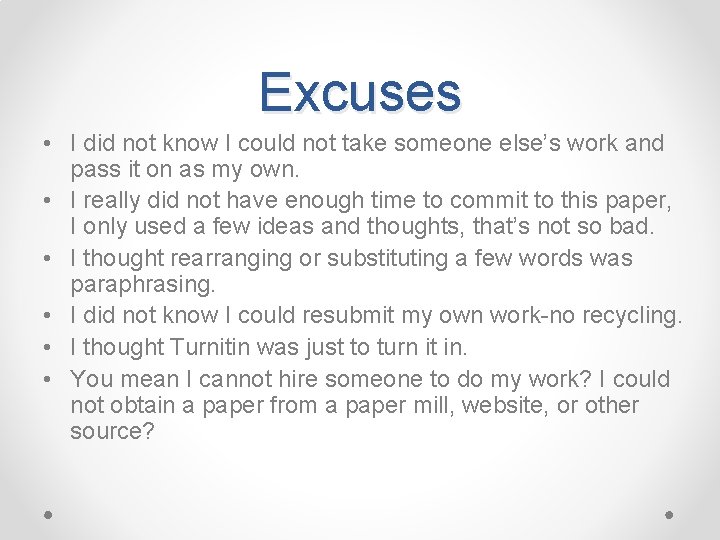 Excuses

• I did not know I could not take someone else's work and pass it on as my own.
• I really did not have enough time to commit to this paper, I only used a few ideas and thoughts, that's not so bad.
• I thought rearranging or substituting a few words was paraphrasing.
• I did not know I could resubmit my own work-no recycling.
• I thought Turnitin was just to turn it in.
• You mean I cannot hire someone to do my work? I could not obtain a paper from a paper mill, website, or other source?